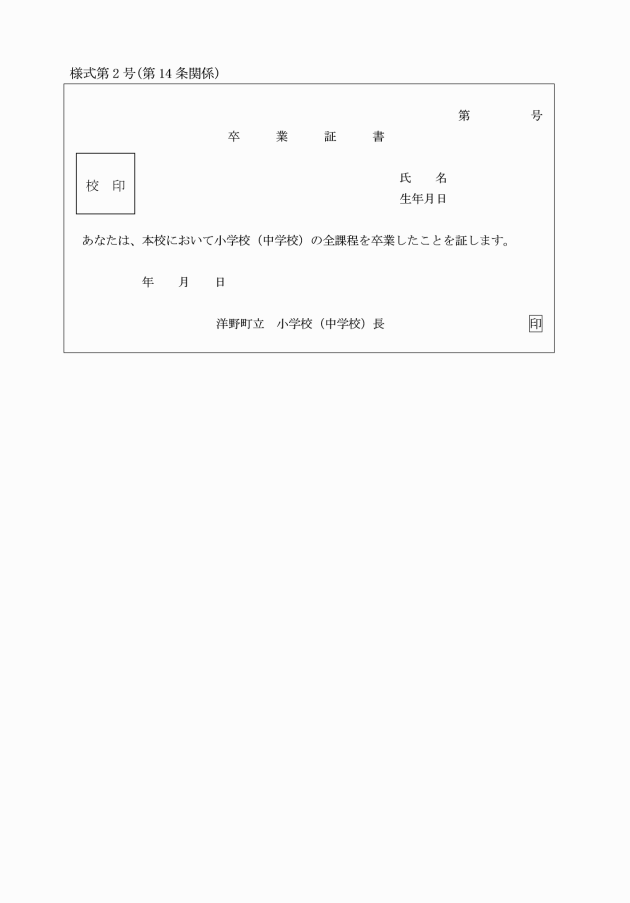 様式第2号(第14条関係)

第　　号

卒　業　証　書

校　印

氏　名
生年月日

あなたは、本校において小学校（中学校）の全課程を卒業したことを証します。

年　月　日

洋野町立　小学校（中学校）長　印